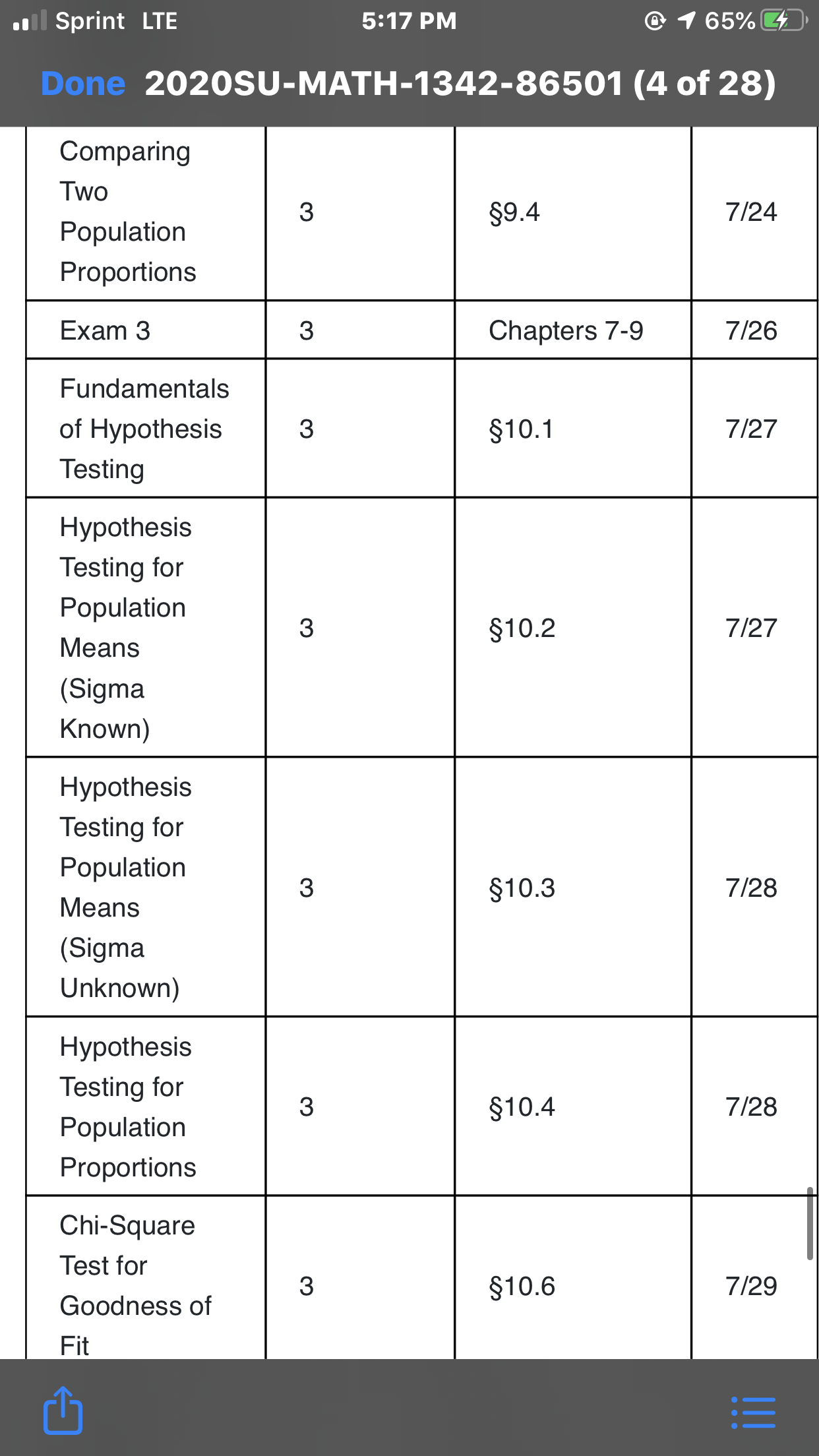 Sprint LTE 5:17 PM 65%

Done 2020SU-MATH-1342-86501 (4 of 28)

| | | | |
|---|---|---|---|
| Comparing Two Population Proportions | 3 | §9.4 | 7/24 |
| Exam 3 | 3 | Chapters 7-9 | 7/26 |
| Fundamentals of Hypothesis Testing | 3 | §10.1 | 7/27 |
| Hypothesis Testing for Population Means (Sigma Known) | 3 | §10.2 | 7/27 |
| Hypothesis Testing for Population Means (Sigma Unknown) | 3 | §10.3 | 7/28 |
| Hypothesis Testing for Population Proportions | 3 | §10.4 | 7/28 |
| Chi-Square Test for Goodness of Fit | 3 | §10.6 | 7/29 |